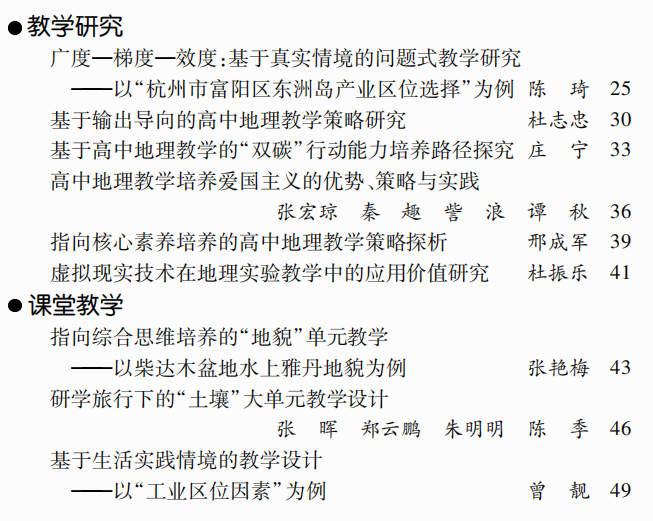 ●教学研究

广度—梯度—效度：基于真实情境的问题式教学研究
——以“杭州市富阳区东洲岛产业区位选择”为例 陈 琦 25

基于输出导向的高中地理教学策略研究 杜志忠 30

基于高中地理教学的“双碳”行动能力培养路径探究 庄 宁 33

高中地理教学培养爱国主义的优势、策略与实践
张宏琼 秦 趣 訾 浪 谭 秋 36

指向核心素养培养的高中地理教学策略探析 邢成军 39

虚拟现实技术在地理实验教学中的应用价值研究 杜振乐 41

●课堂教学

指向综合思维培养的“地貌”单元教学
——以柴达木盆地水上雅丹地貌为例 张艳梅 43

研学旅行下的“土壤”大单元教学设计
张 晖 郑云鹏 朱明明 陈 季 46

基于生活实践情境的教学设计
——以“工业区位因素”为例 曾 靓 49